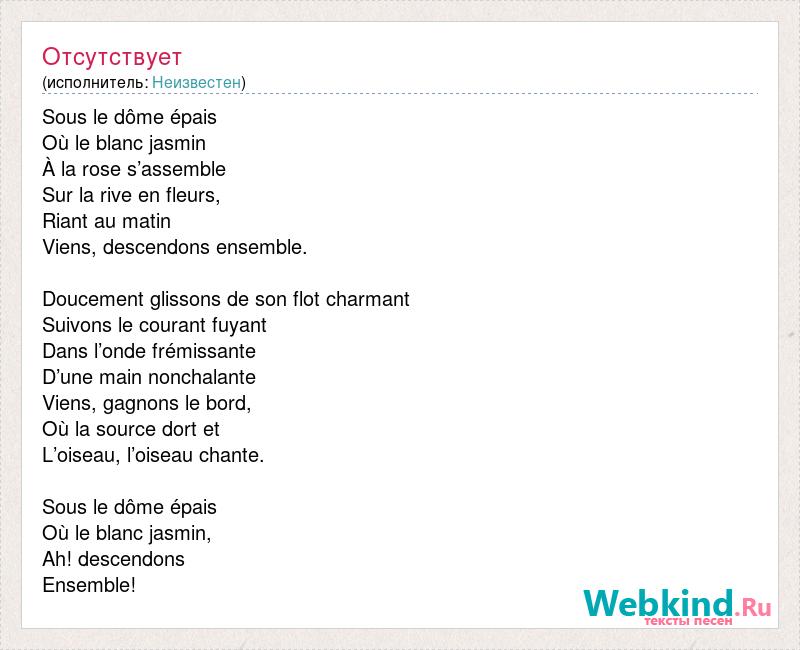 Отсутствует
(исполнитель: Неизвестен)

Sous le dôme épais
Où le blanc jasmin
À la rose s’assemble
Sur la rive en fleurs,
Riant au matin
Viens, descendons ensemble.

Doucement glissons de son flot charmant
Suivons le courant fuyant
Dans l’onde frémissante
D’une main nonchalante
Viens, gagnons le bord,
Où la source dort et
L’oiseau, l’oiseau chante.

Sous le dôme épais
Où le blanc jasmin,
Ah! descendons
Ensemble!

Webkind.Ru
тексты песен